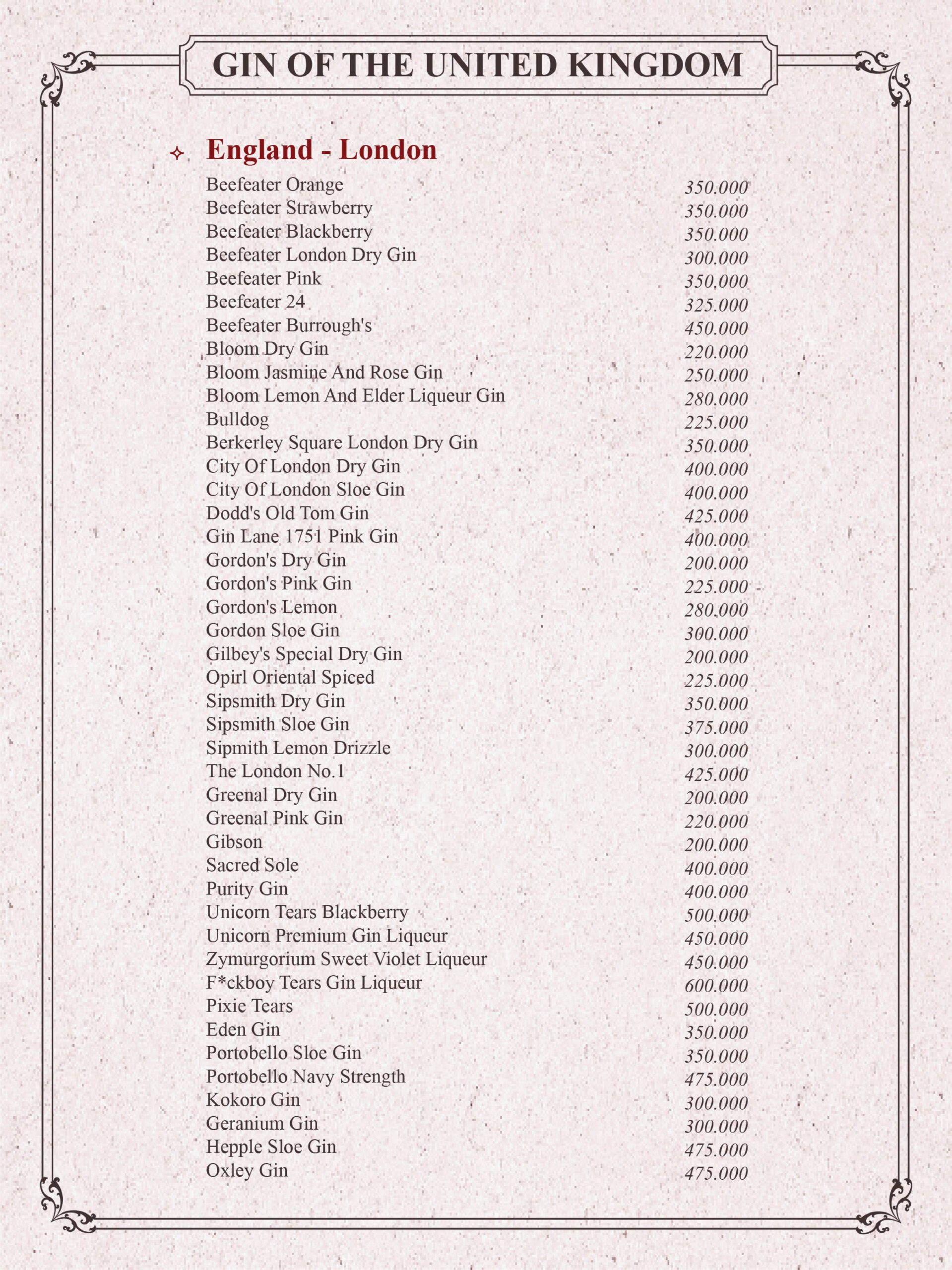 GIN OF THE UNITED KINGDOM

England - London

| | |
|---|---|
| Beefeater Orange | 350.000 |
| Beefeater Strawberry | 350.000 |
| Beefeater Blackberry | 350.000 |
| Beefeater London Dry Gin | 300.000 |
| Beefeater Pink | 350.000 |
| Beefeater 24 | 325.000 |
| Beefeater Burrough's | 450.000 |
| Bloom Dry Gin | 220.000 |
| Bloom Jasmine And Rose Gin | 250.000 |
| Bloom Lemon And Elder Liqueur Gin | 280.000 |
| Bulldog | 225.000 |
| Berkerley Square London Dry Gin | 350.000 |
| City Of London Dry Gin | 400.000 |
| City Of London Sloe Gin | 400.000 |
| Dodd's Old Tom Gin | 425.000 |
| Gin Lane 1751 Pink Gin | 400.000 |
| Gordon's Dry Gin | 200.000 |
| Gordon's Pink Gin | 225.000 |
| Gordon's Lemon | 280.000 |
| Gordon Sloe Gin | 300.000 |
| Gilbey's Special Dry Gin | 200.000 |
| Opirl Oriental Spiced | 225.000 |
| Sipsmith Dry Gin | 350.000 |
| Sipsmith Sloe Gin | 375.000 |
| Sipmith Lemon Drizzle | 300.000 |
| The London No.1 | 425.000 |
| Greenal Dry Gin | 200.000 |
| Greenal Pink Gin | 220.000 |
| Gibson | 200.000 |
| Sacred Sole | 400.000 |
| Purity Gin | 400.000 |
| Unicorn Tears Blackberry | 500.000 |
| Unicorn Premium Gin Liqueur | 450.000 |
| Zymurgorium Sweet Violet Liqueur | 450.000 |
| F*ckboy Tears Gin Liqueur | 600.000 |
| Pixie Tears | 500.000 |
| Eden Gin | 350.000 |
| Portobello Sloe Gin | 350.000 |
| Portobello Navy Strength | 475.000 |
| Kokoro Gin | 300.000 |
| Geranium Gin | 300.000 |
| Hepple Sloe Gin | 475.000 |
| Oxley Gin | 475.000 |